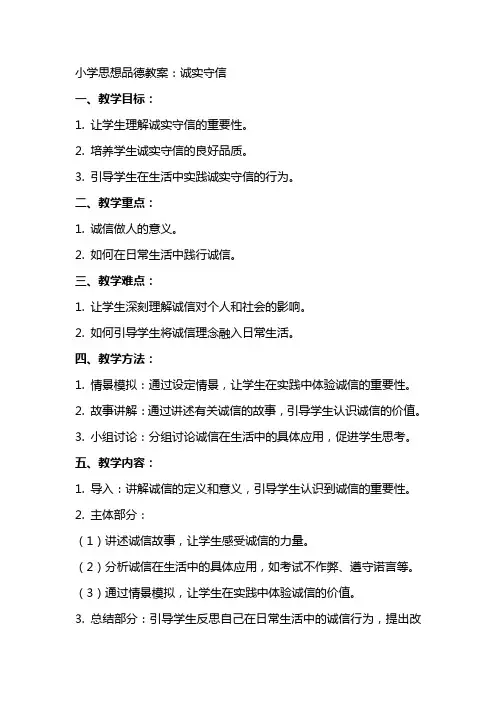 小学思想品德教案：诚实守信

一、教学目标：

1. 让学生理解诚实守信的重要性。

2. 培养学生诚实守信的良好品质。

3. 引导学生在生活中实践诚实守信的行为。

二、教学重点：

1. 诚信做人的意义。

2. 如何在日常生活中践行诚信。

三、教学难点：

1. 让学生深刻理解诚信对个人和社会的影响。

2. 如何引导学生将诚信理念融入日常生活。

四、教学方法：

1. 情景模拟：通过设定情景，让学生在实践中体验诚信的重要性。

2. 故事讲解：通过讲述有关诚信的故事，引导学生认识诚信的价值。

3. 小组讨论：分组讨论诚信在生活中的具体应用，促进学生思考。

五、教学内容：

1. 导入：讲解诚信的定义和意义，引导学生认识到诚信的重要性。

2. 主体部分：

（1）讲述诚信故事，让学生感受诚信的力量。

（2）分析诚信在生活中的具体应用，如考试不作弊、遵守诺言等。

（3）通过情景模拟，让学生在实践中体验诚信的价值。

3. 总结部分：引导学生反思自己在日常生活中的诚信行为，提出改